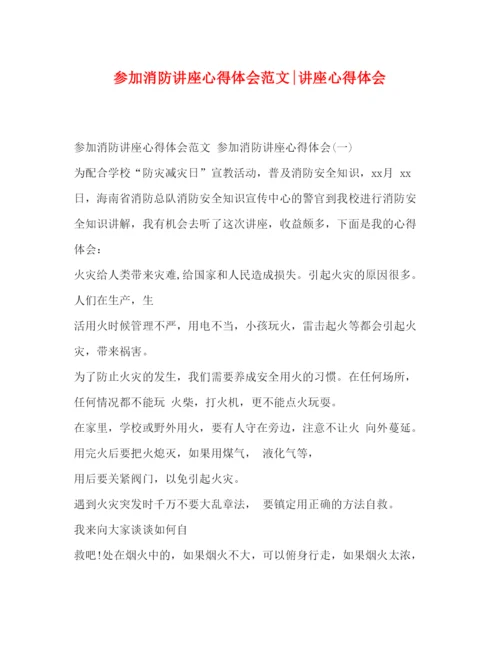 参加消防讲座心得体会范文|讲座心得体会

参加消防讲座心得体会范文 参加消防讲座心得体会(一)

为配合学校“防灾减灾日”宣教活动，普及消防安全知识，xx月 xx日，海南省消防总队消防安全知识宣传中心的警官到我校进行消防安全知识讲解，我有机会去听了这次讲座，收益颇多，下面是我的心得体会：

火灾给人类带来灾难,给国家和人民造成损失。引起火灾的原因很多。人们在生产，生

活用火时候管理不严，用电不当，小孩玩火，雷击起火等都会引起火灾，带来祸害。

为了防止火灾的发生，我们需要养成安全用火的习惯。在任何场所，任何情况都不能玩 火柴，打火机，更不能点火玩耍。

在家里，学校或野外用火，要有人守在旁边，注意不让火 向外蔓延。用完火后要把火熄灭，如果用煤气， 液化气等，

用后要关紧阀门，以免引起火灾。

遇到火灾突发时千万不要大乱章法， 要镇定用正确的方法自救。

我来向大家谈谈如何自

救吧!处在烟火中的，如果烟火不大，可以俯身行走，如果烟火太浓，